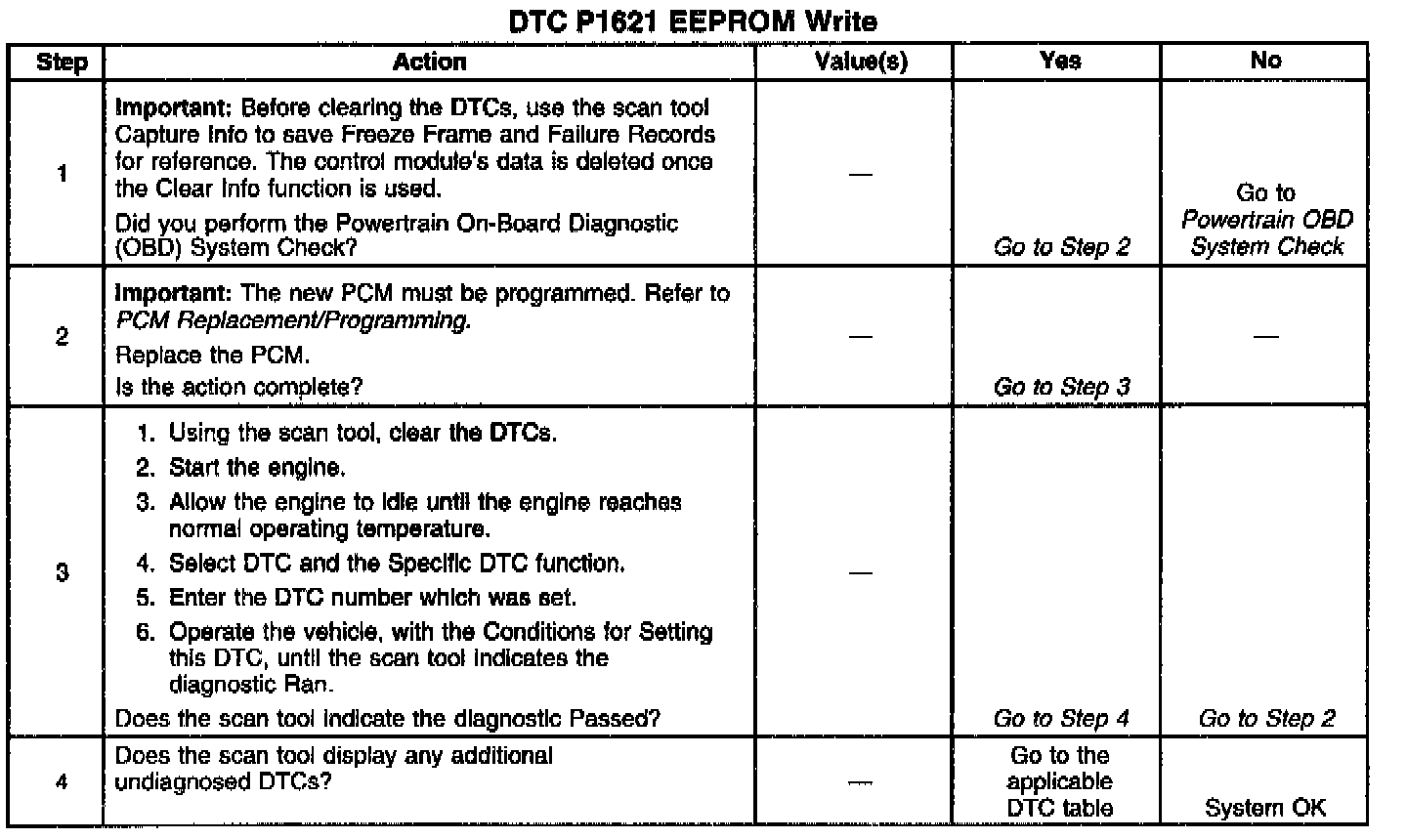 DTC P1621 EEPROM Write

| Step | Action | Value(s) | Yes | No |
|---|---|---|---|---|
| 1 | Important: Before clearing the DTCs, use the scan tool Capture Info to save Freeze Frame and Failure Records for reference. The control module's data is deleted once the Clear Info function is used. Did you perform the Powertrain On-Board Diagnostic (OBD) System Check? | — | Go to Step 2 | Go to Powertrain OBD System Check |
| 2 | Important: The new PCM must be programmed. Refer to PCM Replacement/Programming. Replace the PCM. Is the action complete? | — | Go to Step 3 | — |
| 3 | 1. Using the scan tool, clear the DTCs. 2. Start the engine. 3. Allow the engine to idle until the engine reaches normal operating temperature. 4. Select DTC and the Specific DTC function. 5. Enter the DTC number which was set. 6. Operate the vehicle, with the Conditions for Setting this DTC, until the scan tool indicates the diagnostic Ran. Does the scan tool indicate the diagnostic Passed? | — | Go to Step 4 | Go to Step 2 |
| 4 | Does the scan tool display any additional undiagnosed DTCs? | — | Go to the applicable DTC table | System OK |